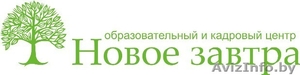 образовательный и кадровый центр
Новое завтра
AvizInfo.by